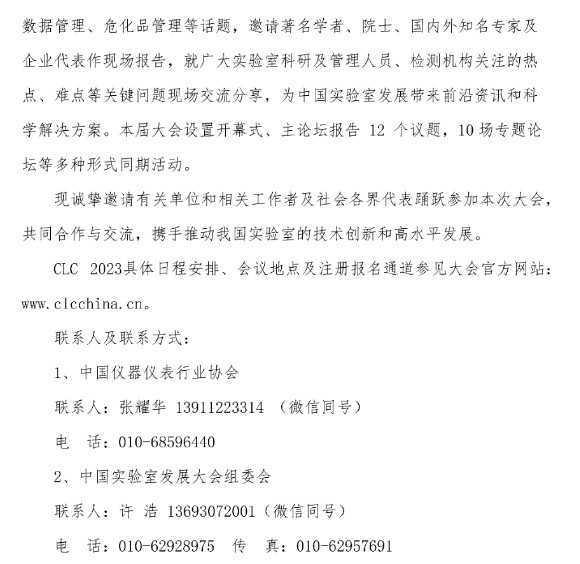 数据管理、危化品管理等话题，邀请著名学者、院士、国内外知名专家及企业代表作现场报告，就广大实验室科研及管理人员、检测机构关注的热点、难点等关键问题现场交流分享，为中国实验室发展带来前沿资讯和科学解决方案。本届大会设置开幕式、主论坛报告 12 个议题，10场专题论坛等多种形式同期活动。

现诚挚邀请有关单位和相关工作者及社会各界代表踊跃参加本次大会，共同合作与交流，携手推动我国实验室的技术创新和高水平发展。

CLC 2023具体日程安排、会议地点及注册报名通道参见大会官方网站：www.clcchina.cn。

联系人及联系方式：

1、中国仪器仪表行业协会

联系人：张耀华 13911223314 （微信同号）

电 话：010-68596440

2、中国实验室发展大会组委会

联系人：许 浩 13693072001（微信同号）

电 话：010-62928975 传 真：010-62957691